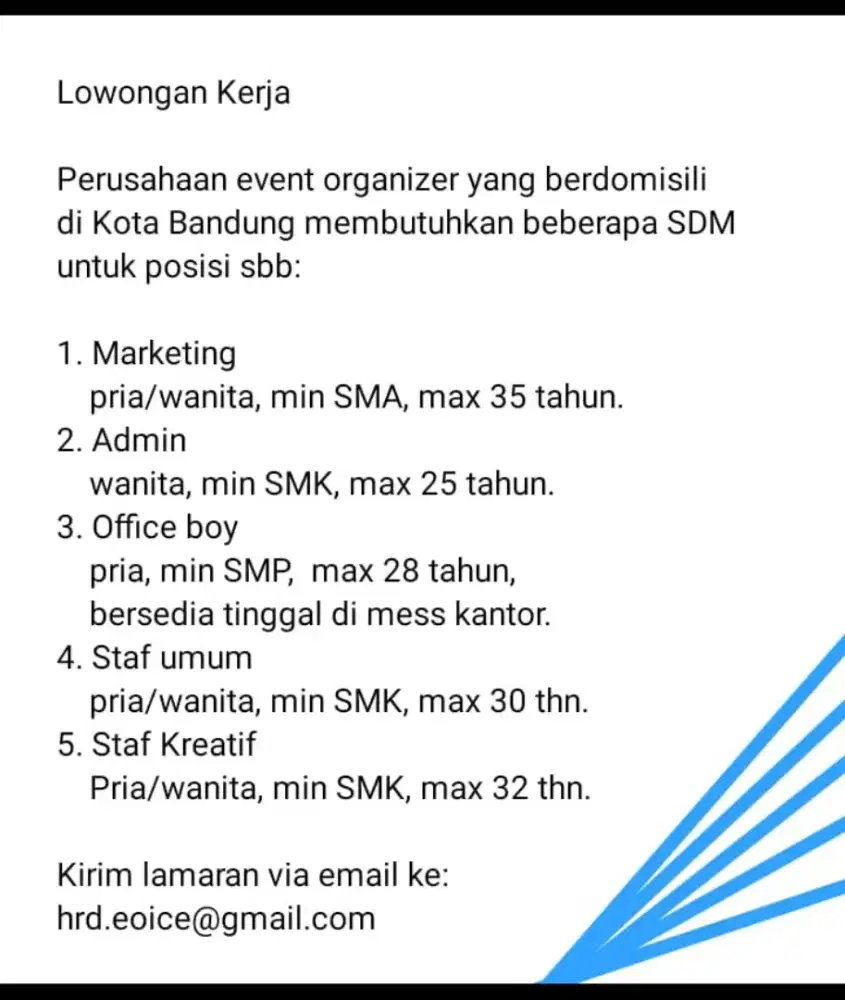 Lowongan Kerja

Perusahaan event organizer yang berdomisili di Kota Bandung membutuhkan beberapa SDM untuk posisi sbb:

1. Marketing
pria/wanita, min SMA, max 35 tahun.
2. Admin
wanita, min SMK, max 25 tahun.
3. Office boy
pria, min SMP, max 28 tahun, bersedia tinggal di mess kantor.
4. Staf umum
pria/wanita, min SMK, max 30 thn.
5. Staf Kreatif
Pria/wanita, min SMK, max 32 thn.

Kirim lamaran via email ke:
hrd.eoice@gmail.com